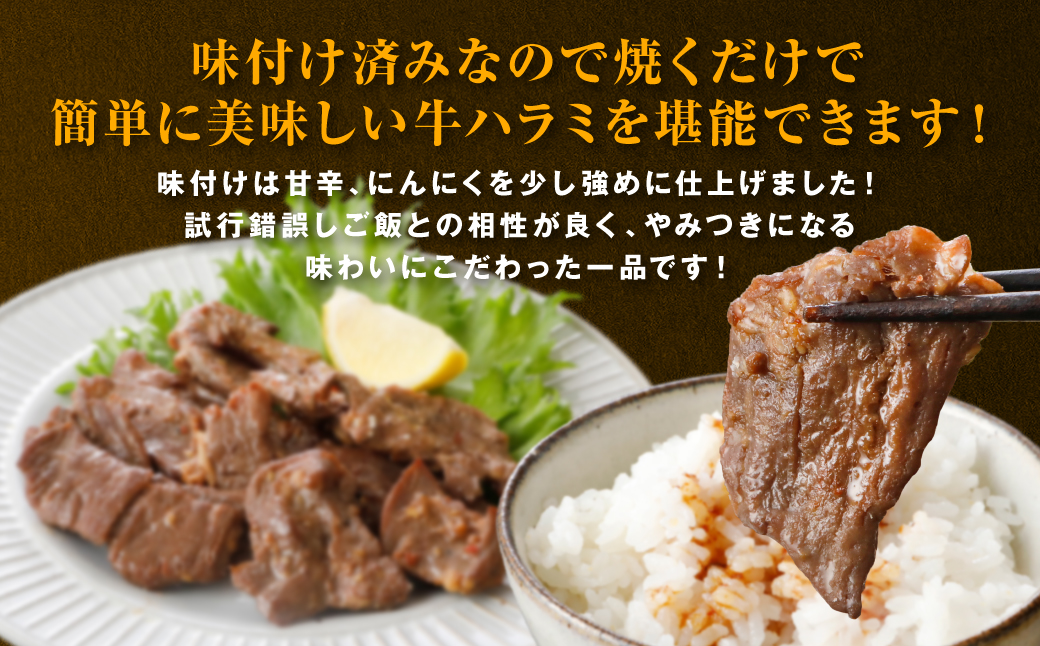 味付け済みなので焼くだけで
簡単に美味しい牛ハラミを堪能できます！

味付けは甘辛、にんにくを少し強めに仕上げました！
試行錯誤しご飯との相性が良く、やみつきになる
味わいにこだわった一品です！